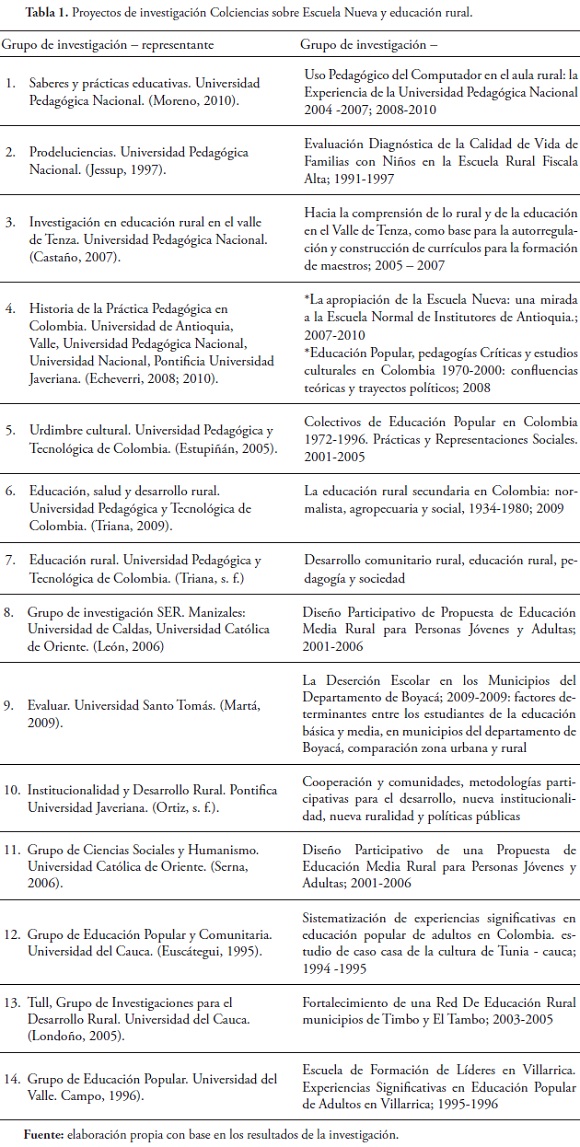 **Tabla 1.** Proyectos de investigación Colciencias sobre Escuela Nueva y educación rural.

| Grupo de investigación – representante | Grupo de investigación – |
|---|---|
| 1. Saberes y prácticas educativas. Universidad Pedagógica Nacional. (Moreno, 2010). | Uso Pedagógico del Computador en el aula rural: la Experiencia de la Universidad Pedagógica Nacional 2004 -2007; 2008-2010 |
| 2. Prodeluciencias. Universidad Pedagógica Nacional. (Jessup, 1997). | Evaluación Diagnóstica de la Calidad de Vida de Familias con Niños en la Escuela Rural Fiscala Alta; 1991-1997 |
| 3. Investigación en educación rural en el valle de Tenza. Universidad Pedagógica Nacional. (Castaño, 2007). | Hacia la comprensión de lo rural y de la educación en el Valle de Tenza, como base para la autorregulación y construcción de currículos para la formación de maestros; 2005 – 2007 |
| 4. Historia de la Práctica Pedagógica en Colombia. Universidad de Antioquia, Valle, Universidad Pedagógica Nacional, Universidad Nacional, Pontificia Universidad Javeriana. (Echeverri, 2008; 2010). | *La apropiación de la Escuela Nueva: una mirada a la Escuela Normal de Institutores de Antioquia.; 2007-2010 *Educación Popular, pedagogías Críticas y estudios culturales en Colombia 1970-2000: confluencias teóricas y trayectos políticos; 2008 |
| 5. Urdimbre cultural. Universidad Pedagógica y Tecnológica de Colombia. (Estupiñán, 2005). | Colectivos de Educación Popular en Colombia 1972-1996. Prácticas y Representaciones Sociales. 2001-2005 |
| 6. Educación, salud y desarrollo rural. Universidad Pedagógica y Tecnológica de Colombia. (Triana, 2009). | La educación rural secundaria en Colombia: normalista, agropecuaria y social, 1934-1980; 2009 |
| 7. Educación rural. Universidad Pedagógica y Tecnológica de Colombia. (Triana, s. f.) | Desarrollo comunitario rural, educación rural, pedagogía y sociedad |
| 8. Grupo de investigación SER. Manizales: Universidad de Caldas, Universidad Católica de Oriente. (León, 2006) | Diseño Participativo de Propuesta de Educación Media Rural para Personas Jóvenes y Adultas; 2001-2006 |
| 9. Evaluar. Universidad Santo Tomás. (Martá, 2009). | La Deserción Escolar en los Municipios del Departamento de Boyacá; 2009-2009: factores determinantes entre los estudiantes de la educación básica y media, en municipios del departamento de Boyacá, comparación zona urbana y rural |
| 10. Institucionalidad y Desarrollo Rural. Pontifica Universidad Javeriana. (Ortiz, s. f.). | Cooperación y comunidades, metodologías participativas para el desarrollo, nueva institucionalidad, nueva ruralidad y políticas públicas |
| 11. Grupo de Ciencias Sociales y Humanismo. Universidad Católica de Oriente. (Serna, 2006). | Diseño Participativo de una Propuesta de Educación Media Rural para Personas Jóvenes y Adultas; 2001-2006 |
| 12. Grupo de Educación Popular y Comunitaria. Universidad del Cauca. (Euscátegui, 1995). | Sistematización de experiencias significativas en educación popular de adultos en Colombia. estudio de caso casa de la cultura de Tunia - cauca; 1994 -1995 |
| 13. Tull, Grupo de Investigaciones para el Desarrollo Rural. Universidad del Cauca. (Londoño, 2005). | Fortalecimiento de una Red De Educación Rural municipios de Timbo y El Tambo; 2003-2005 |
| 14. Grupo de Educación Popular. Universidad del Valle. Campo, 1996). | Escuela de Formación de Líderes en Villarrica. Experiencias Significativas en Educación Popular de Adultos en Villarrica; 1995-1996 |

**Fuente:** elaboración propia con base en los resultados de la investigación.